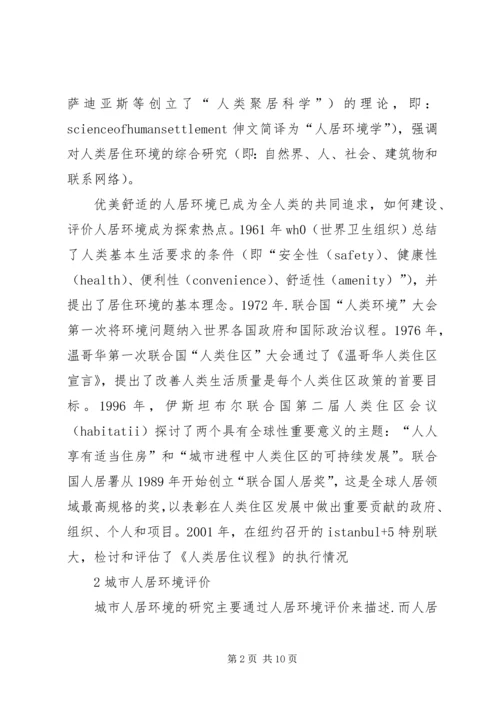 萨迪亚斯等创立了“人类聚居科学”）的理论，即：scienceofhumansettlement 伸文简译为“人居环境学”），强调对人类居住环境的综合研究（即：自然界、人、社会、建筑物和联系网络）。

优美舒适的人居环境已成为全人类的共同追求，如何建设、评价人居环境成为探索热点。1961 年 wh0（世界卫生组织）总结了人类基本生活要求的条件（即“安全性（safety)、健康性（health)、便利性（convenience)、舒适性（amenity)”），并提出了居住环境的基本理念。1972 年.联合国“人类环境”大会第一次将环境问题纳入世界各国政府和国际政治议程。1976 年，温哥华第一次联合国“人类住区”大会通过了《温哥华人类住区宣言》，提出了改善人类生活质量是每个人类住区政策的首要目标。1996 年，伊斯坦布尔联合国第二届人类住区会议（habitatii）探讨了两个具有全球性重要意义的主题：“人人享有适当住房”和“城市进程中人类住区的可持续发展”。联合国人居署从 1989 年开始创立“联合国人居奖”，这是全球人居领域最高规格的奖,以表彰在人类住区发展中做出重要贡献的政府、组织、个人和项目。2001 年，在纽约召开的 istanbul+5 特别联大，检讨和评估了《人类居住议程》的执行情况

2 城市人居环境评价

城市人居环境的研究主要通过人居环境评价来描述.而人居

第 2 页 共 10 页